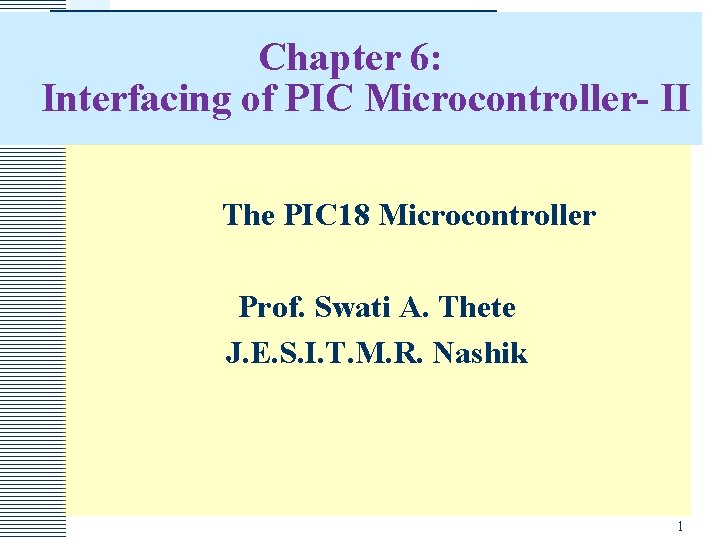 Chapter 6:
Interfacing of PIC Microcontroller- II

The PIC18 Microcontroller

Prof. Swati A. Thete
J.E.S.I.T.M.R. Nashik

1